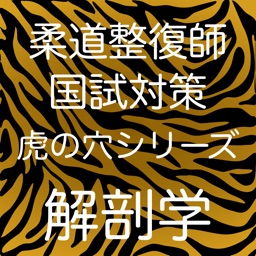 柔道整復師
国試対策
虎の穴シリーズ
解剖学